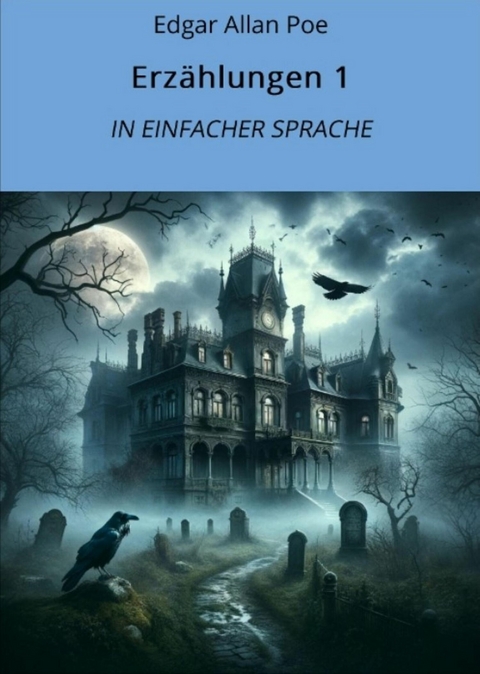 Edgar Allan Poe

Erzählungen 1

IN EINFACHER SPRACHE